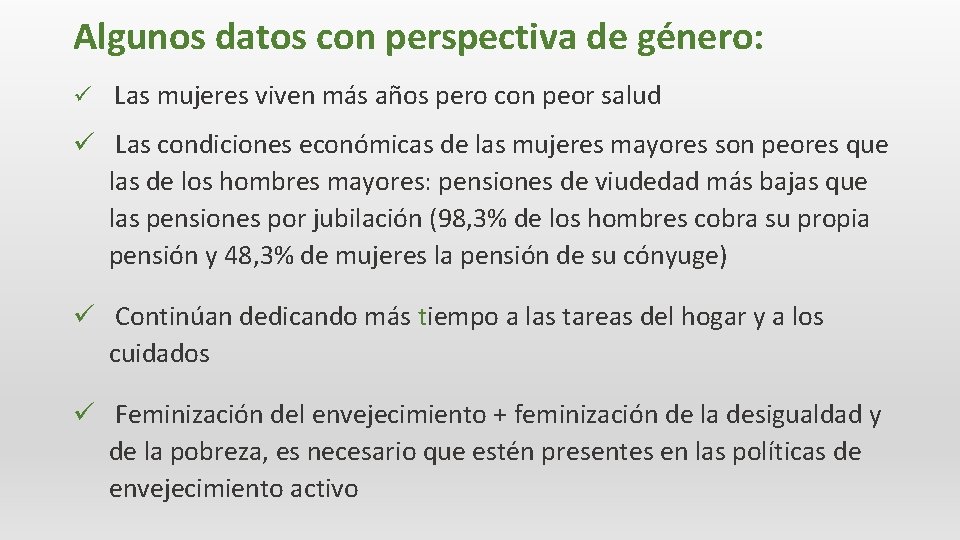 Algunos datos con perspectiva de género:

✓ Las mujeres viven más años pero con peor salud

✓ Las condiciones económicas de las mujeres mayores son peores que las de los hombres mayores: pensiones de viudedad más bajas que las pensiones por jubilación (98,3% de los hombres cobra su propia pensión y 48,3% de mujeres la pensión de su cónyuge)

✓ Continúan dedicando más tiempo a las tareas del hogar y a los cuidados

✓ Feminización del envejecimiento + feminización de la desigualdad y de la pobreza, es necesario que estén presentes en las políticas de envejecimiento activo